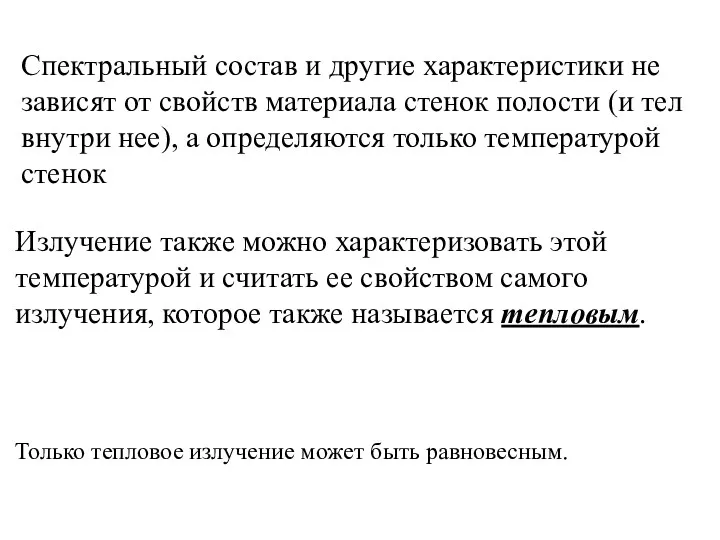 Спектральный состав и другие характеристики не зависят от свойств материала стенок полости (и тел внутри нее), а определяются только температурой стенок

Излучение также можно характеризовать этой температурой и считать ее свойством самого излучения, которое также называется тепловым.

Только тепловое излучение может быть равновесным.